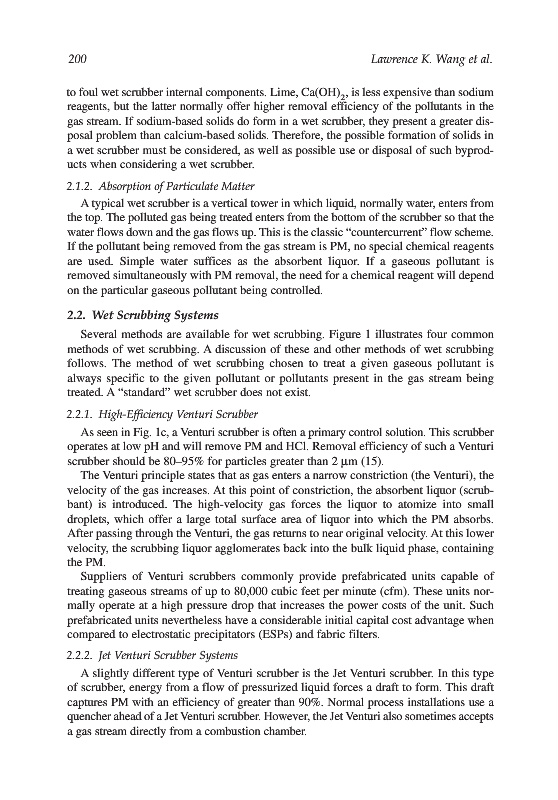 200 Lawrence K. Wang et al.

to foul wet scrubber internal components. Lime, $Ca(OH)_2$, is less expensive than sodium reagents, but the latter normally offer higher removal efficiency of the pollutants in the gas stream. If sodium-based solids do form in a wet scrubber, they present a greater disposal problem than calcium-based solids. Therefore, the possible formation of solids in a wet scrubber must be considered, as well as possible use or disposal of such byproducts when considering a wet scrubber.

2.1.2. Absorption of Particulate Matter

A typical wet scrubber is a vertical tower in which liquid, normally water, enters from the top. The polluted gas being treated enters from the bottom of the scrubber so that the water flows down and the gas flows up. This is the classic "countercurrent" flow scheme. If the pollutant being removed from the gas stream is PM, no special chemical reagents are used. Simple water suffices as the absorbent liquor. If a gaseous pollutant is removed simultaneously with PM removal, the need for a chemical reagent will depend on the particular gaseous pollutant being controlled.

2.2. Wet Scrubbing Systems

Several methods are available for wet scrubbing. Figure 1 illustrates four common methods of wet scrubbing. A discussion of these and other methods of wet scrubbing follows. The method of wet scrubbing chosen to treat a given gaseous pollutant is always specific to the given pollutant or pollutants present in the gas stream being treated. A "standard" wet scrubber does not exist.

2.2.1. High-Efficiency Venturi Scrubber

As seen in Fig. 1c, a Venturi scrubber is often a primary control solution. This scrubber operates at low pH and will remove PM and HCl. Removal efficiency of such a Venturi scrubber should be 80–95% for particles greater than 2 μm (15).

The Venturi principle states that as gas enters a narrow constriction (the Venturi), the velocity of the gas increases. At this point of constriction, the absorbent liquor (scrubbant) is introduced. The high-velocity gas forces the liquor to atomize into small droplets, which offer a large total surface area of liquor into which the PM absorbs. After passing through the Venturi, the gas returns to near original velocity. At this lower velocity, the scrubbing liquor agglomerates back into the bulk liquid phase, containing the PM.

Suppliers of Venturi scrubbers commonly provide prefabricated units capable of treating gaseous streams of up to 80,000 cubic feet per minute (cfm). These units normally operate at a high pressure drop that increases the power costs of the unit. Such prefabricated units nevertheless have a considerable initial capital cost advantage when compared to electrostatic precipitators (ESPs) and fabric filters.

2.2.2. Jet Venturi Scrubber Systems

A slightly different type of Venturi scrubber is the Jet Venturi scrubber. In this type of scrubber, energy from a flow of pressurized liquid forces a draft to form. This draft captures PM with an efficiency of greater than 90%. Normal process installations use a quencher ahead of a Jet Venturi scrubber. However, the Jet Venturi also sometimes accepts a gas stream directly from a combustion chamber.